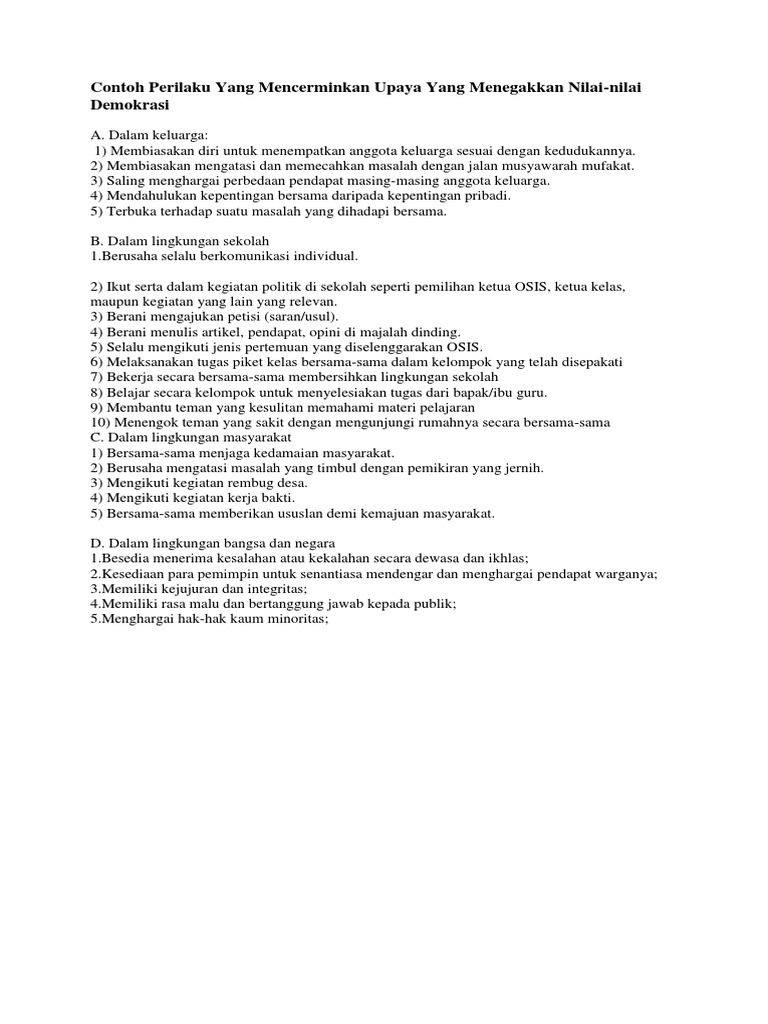 Contoh Perilaku Yang Mencerminkan Upaya Yang Menegakkan Nilai-nilai Demokrasi

A. Dalam keluarga:
1) Membiasakan diri untuk menempatkan anggota keluarga sesuai dengan kedudukannya.
2) Membiasakan mengatasi dan memecahkan masalah dengan jalan musyawarah mufakat.
3) Saling menghargai perbedaan pendapat masing-masing anggota keluarga.
4) Mendahulukan kepentingan bersama daripada kepentingan pribadi.
5) Terbuka terhadap suatu masalah yang dihadapi bersama.

B. Dalam lingkungan sekolah
1.Berusaha selalu berkomunikasi individual.

2) Ikut serta dalam kegiatan politik di sekolah seperti pemilihan ketua OSIS, ketua kelas, maupun kegiatan yang lain yang relevan.
3) Berani mengajukan petisi (saran/usul).
4) Berani menulis artikel, pendapat, opini di majalah dinding.
5) Selalu mengikuti jenis pertemuan yang diselenggarakan OSIS.
6) Melaksanakan tugas piket kelas bersama-sama dalam kelompok yang telah disepakati
7) Bekerja secara bersama-sama membersihkan lingkungan sekolah
8) Belajar secara kelompok untuk menyelesiakan tugas dari bapak/ibu guru.
9) Membantu teman yang kesulitan memahami materi pelajaran
10) Menengok teman yang sakit dengan mengunjungi rumahnya secara bersama-sama
C. Dalam lingkungan masyarakat
1) Bersama-sama menjaga kedamaian masyarakat.
2) Berusaha mengatasi masalah yang timbul dengan pemikiran yang jernih.
3) Mengikuti kegiatan rembug desa.
4) Mengikuti kegiatan kerja bakti.
5) Bersama-sama memberikan ususlan demi kemajuan masyarakat.

D. Dalam lingkungan bangsa dan negara
1.Besedia menerima kesalahan atau kekalahan secara dewasa dan ikhlas;
2.Kesediaan para pemimpin untuk senantiasa mendengar dan menghargai pendapat warganya;
3.Memiliki kejujuran dan integritas;
4.Memiliki rasa malu dan bertanggung jawab kepada publik;
5.Menghargai hak-hak kaum minoritas;